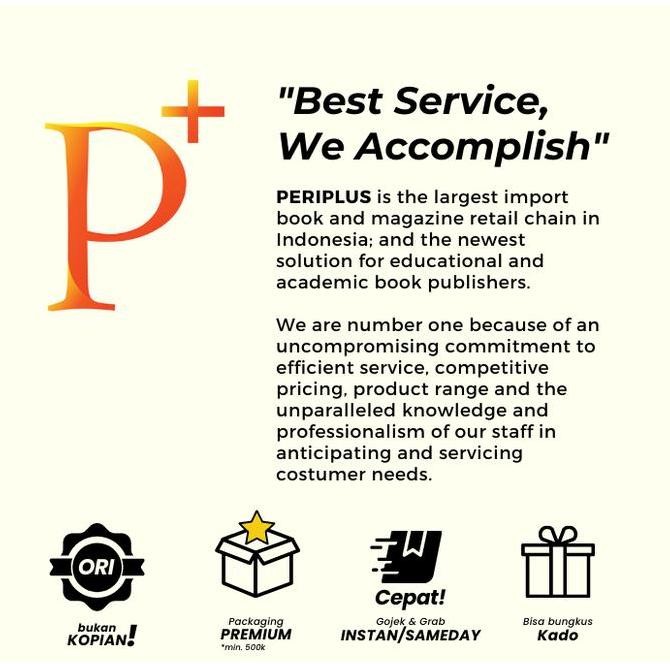 P+

"Best Service, We Accomplish"

PERIPLUS is the largest import book and magazine retail chain in Indonesia; and the newest solution for educational and academic book publishers.

We are number one because of an uncompromising commitment to efficient service, competitive pricing, product range and the unparalleled knowledge and professionalism of our staff in anticipating and servicing costumer needs.

ORI
bukan
KOPIAN!

Packaging
PREMIUM
*min. 500k

Cepat!
Gojek & Grab
INSTAN/SAMEDAY

Bisa bungkus
Kado